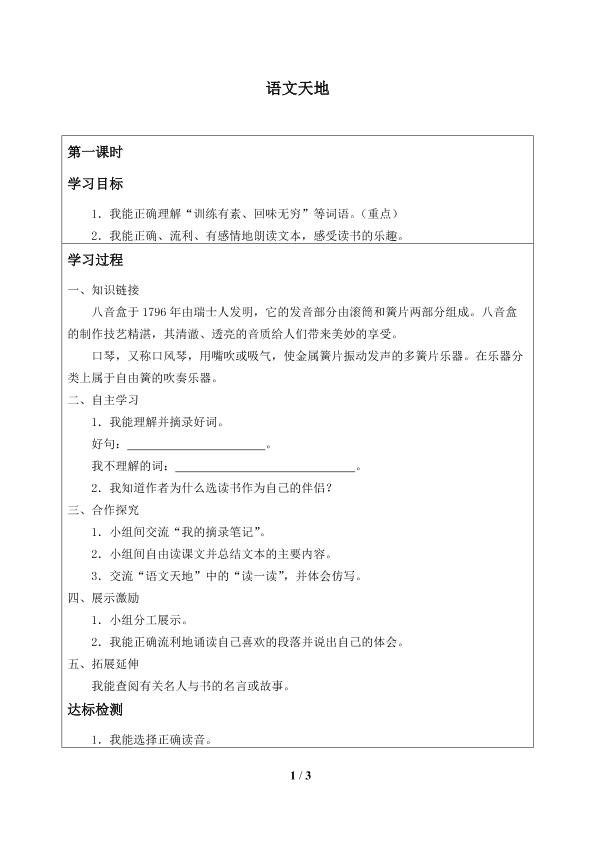 语文天地

第一课时

学习目标

1.我能正确理解“训练有素、回味无穷”等词语。（重点）

2.我能正确、流利、有感情地朗读文本，感受读书的乐趣。

学习过程

一、知识链接

八音盒于1796年由瑞士人发明，它的发音部分由滚筒和簧片两部分组成。八音盒的制作技艺精湛，其清澈、透亮的音质给人们带来美妙的享受。

口琴，又称口风琴，用嘴吹或吸气，使金属簧片振动发声的多簧片乐器。在乐器分类上属于自由簧的吹奏乐器。

二、自主学习

1.我能理解并摘录好词。

好句：____。

我不理解的词：____。

2.我知道作者为什么选读书作为自己的伴侣？

三、合作探究

1.小组间交流“我的摘录笔记”。

2.小组间自由读课文并总结文本的主要内容。

3.交流“语文天地”中的“读一读”，并体会仿写。

四、展示激励

1.小组分工展示。

2.我能正确流利地诵读自己喜欢的段落并说出自己的体会。

五、拓展延伸

我能查阅有关名人与书的名言或故事。

达标检测

1.我能选择正确读音。

1 / 3